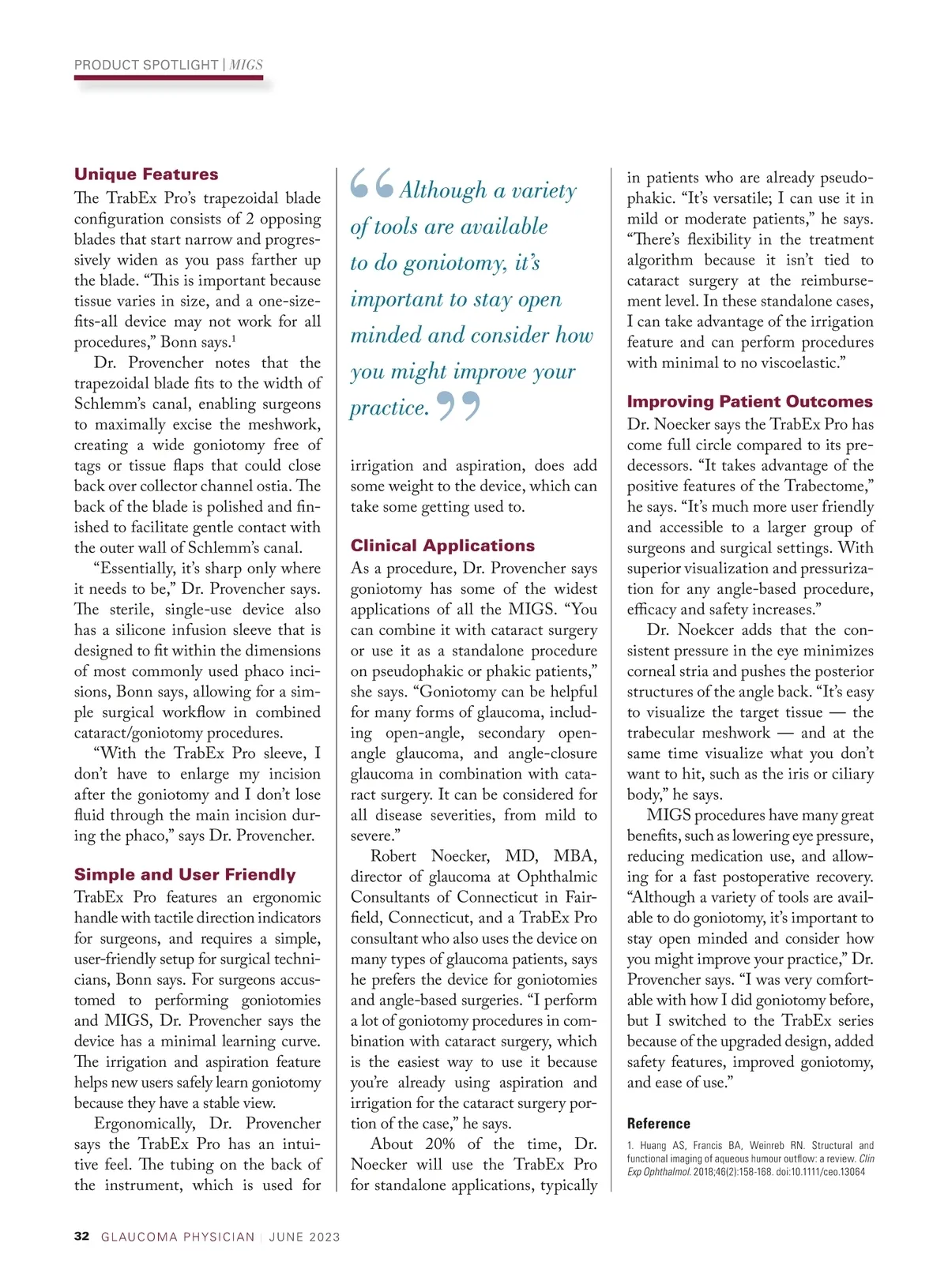 PRODUCT SPOTLIGHT | MIGS

Unique Features

The TrabEx Pro's trapezoidal blade configuration consists of 2 opposing blades that start narrow and progressively widen as you pass farther up the blade. "This is important because tissue varies in size, and a one-size-fits-all device may not work for all procedures," Bonn says.$^1$

Dr. Provencher notes that the trapezoidal blade fits to the width of Schlemm's canal, enabling surgeons to maximally excise the meshwork, creating a wide goniotomy free of tags or tissue flaps that could close back over collector channel ostia. The back of the blade is polished and finished to facilitate gentle contact with the outer wall of Schlemm's canal.

"Essentially, it's sharp only where it needs to be," Dr. Provencher says. The sterile, single-use device also has a silicone infusion sleeve that is designed to fit within the dimensions of most commonly used phaco incisions, Bonn says, allowing for a simple surgical workflow in combined cataract/goniotomy procedures.

"With the TrabEx Pro sleeve, I don't have to enlarge my incision after the goniotomy and I don't lose fluid through the main incision during the phaco," says Dr. Provencher.

Simple and User Friendly

TrabEx Pro features an ergonomic handle with tactile direction indicators for surgeons, and requires a simple, user-friendly setup for surgical technicians, Bonn says. For surgeons accustomed to performing goniotomies and MIGS, Dr. Provencher says the device has a minimal learning curve. The irrigation and aspiration feature helps new users safely learn goniotomy because they have a stable view.

Ergonomically, Dr. Provencher says the TrabEx Pro has an intuitive feel. The tubing on the back of the instrument, which is used for

"Although a variety of tools are available to do goniotomy, it's important to stay open minded and consider how you might improve your practice."

irrigation and aspiration, does add some weight to the device, which can take some getting used to.

Clinical Applications

As a procedure, Dr. Provencher says goniotomy has some of the widest applications of all the MIGS. "You can combine it with cataract surgery or use it as a standalone procedure on pseudophakic or phakic patients," she says. "Goniotomy can be helpful for many forms of glaucoma, including open-angle, secondary open-angle glaucoma, and angle-closure glaucoma in combination with cataract surgery. It can be considered for all disease severities, from mild to severe."

Robert Noecker, MD, MBA, director of glaucoma at Ophthalmic Consultants of Connecticut in Fairfield, Connecticut, and a TrabEx Pro consultant who also uses the device on many types of glaucoma patients, says he prefers the device for goniotomies and angle-based surgeries. "I perform a lot of goniotomy procedures in combination with cataract surgery, which is the easiest way to use it because you're already using aspiration and irrigation for the cataract surgery portion of the case," he says.

About 20% of the time, Dr. Noecker will use the TrabEx Pro for standalone applications, typically in patients who are already pseudophakic. "It's versatile; I can use it in mild or moderate patients," he says. "There's flexibility in the treatment algorithm because it isn't tied to cataract surgery at the reimbursement level. In these standalone cases, I can take advantage of the irrigation feature and can perform procedures with minimal to no viscoelastic."

Improving Patient Outcomes

Dr. Noecker says the TrabEx Pro has come full circle compared to its predecessors. "It takes advantage of the positive features of the Trabectome," he says. "It's much more user friendly and accessible to a larger group of surgeons and surgical settings. With superior visualization and pressurization for any angle-based procedure, efficacy and safety increases."

Dr. Noekcer adds that the consistent pressure in the eye minimizes corneal stria and pushes the posterior structures of the angle back. "It's easy to visualize the target tissue — the trabecular meshwork — and at the same time visualize what you don't want to hit, such as the iris or ciliary body," he says.

MIGS procedures have many great benefits, such as lowering eye pressure, reducing medication use, and allowing for a fast postoperative recovery. "Although a variety of tools are available to do goniotomy, it's important to stay open minded and consider how you might improve your practice," Dr. Provencher says. "I was very comfortable with how I did goniotomy before, but I switched to the TrabEx series because of the upgraded design, added safety features, improved goniotomy, and ease of use."

Reference

1. Huang AS, Francis BA, Weinreb RN. Structural and functional imaging of aqueous humour outflow: a review. Clin Exp Ophthalmol. 2018;46(2):158-168. doi:10.1111/ceo.13064

32 GLAUCOMA PHYSICIAN | JUNE 2023